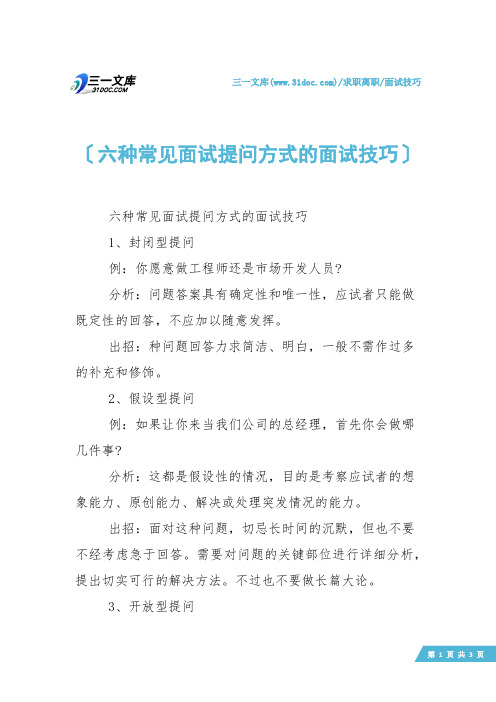 三一文库
31DOC.COM

三一文库(www.31doc.com)/求职离职/面试技巧

〔六种常见面试提问方式的面试技巧〕

六种常见面试提问方式的面试技巧

1、封闭型提问

例：你愿意做工程师还是市场开发人员?

分析：问题答案具有确定性和唯一性，应试者只能做既定性的回答，不应加以随意发挥。

出招：种问题回答力求简洁、明白，一般不需作过多的补充和修饰。

2、假设型提问

例：如果让你来当我们公司的总经理，首先你会做哪几件事?

分析：这都是假设性的情况，目的是考察应试者的想象能力、原创能力、解决或处理突发情况的能力。

出招：面对这种问题，切忌长时间的沉默，但也不要不经考虑急于回答。需要对问题的关键部位进行详细分析，提出切实可行的解决方法。不过也不要做长篇大论。

3、开放型提问

第 1 页 共 3 页